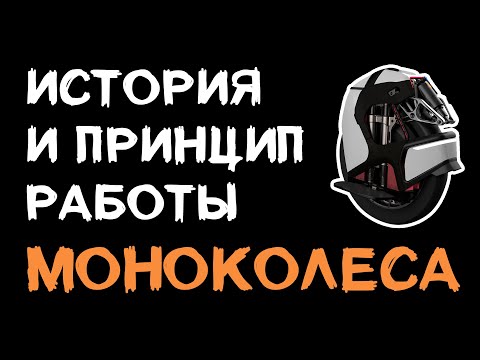 ИСТОРИЯ
И ПРИНЦИП
РАБОТЫ
МОНОКОЛЕСА